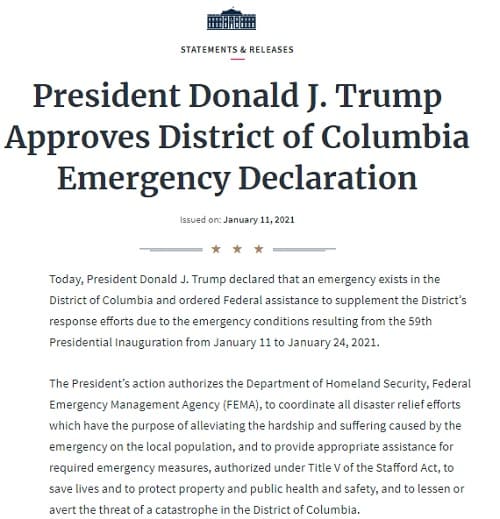 STATEMENTS & RELEASES

President Donald J. Trump Approves District of Columbia Emergency Declaration

Issued on: January 11, 2021

Today, President Donald J. Trump declared that an emergency exists in the District of Columbia and ordered Federal assistance to supplement the District's response efforts due to the emergency conditions resulting from the 59th Presidential Inauguration from January 11 to January 24, 2021.

The President's action authorizes the Department of Homeland Security, Federal Emergency Management Agency (FEMA), to coordinate all disaster relief efforts which have the purpose of alleviating the hardship and suffering caused by the emergency on the local population, and to provide appropriate assistance for required emergency measures, authorized under Title V of the Stafford Act, to save lives and to protect property and public health and safety, and to lessen or avert the threat of a catastrophe in the District of Columbia.